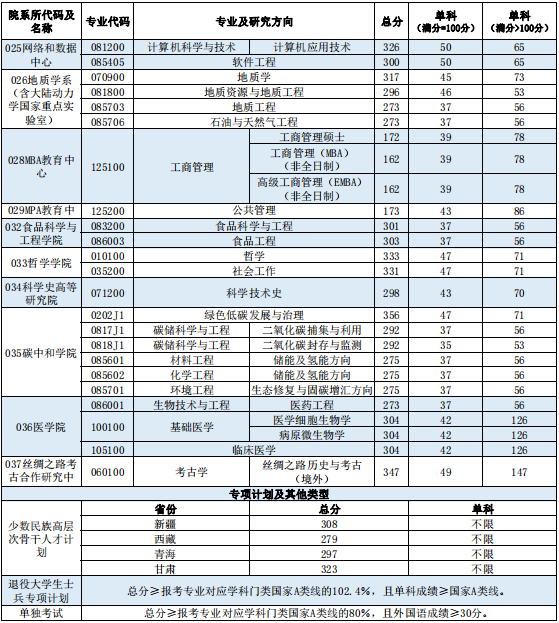 | 院系所代码及名称 | 专业代码 | 专业及研究方向 | | 总分 | 单科（满分=100分） | 单科（满分>100分） |
|---|---|---|---|---|---|---|
| 025网络和数据中心 | 081200 | 计算机科学与技术 | 计算机应用技术 | 326 | 50 | 65 |
| | 085405 | 软件工程 | | 300 | 50 | 65 |
| 026地质学系（含大陆动力学国家重点实验室） | 070900 | 地质学 | | 317 | 45 | 73 |
| | 081800 | 地质资源与地质工程 | | 296 | 46 | 53 |
| | 085703 | 地质工程 | | 273 | 37 | 56 |
| | 085706 | 石油与天然气工程 | | 273 | 37 | 56 |
| 028MBA教育中心 | 125100 | 工商管理 | 工商管理硕士 | 172 | 39 | 78 |
| | | | 工商管理（MBA）（非全日制） | 162 | 39 | 78 |
| | | | 高级工商管理（EMBA）（非全日制） | 162 | 39 | 78 |
| 029MPA教育中 | 125200 | 公共管理 | | 173 | 43 | 86 |
| 032食品科学与工程学院 | 083200 | 食品科学与工程 | | 301 | 37 | 56 |
| | 086003 | 食品工程 | | 303 | 37 | 56 |
| 033哲学学院 | 010100 | 哲学 | | 333 | 47 | 71 |
| | 035200 | 社会工作 | | 331 | 47 | 71 |
| 034科学史高等研究院 | 071200 | 科学技术史 | | 298 | 43 | 70 |
| 035碳中和学院 | 0202J1 | 绿色低碳发展与治理 | | 356 | 47 | 71 |
| | 0817J1 | 碳储科学与工程 | 二氧化碳捕集与利用 | 292 | 37 | 56 |
| | 0818J1 | 碳储科学与工程 | 二氧化碳封存与监测 | 292 | 35 | 53 |
| | 085601 | 材料工程 | 储能及氢能方向 | 275 | 37 | 56 |
| | 085602 | 化学工程 | 储能及氢能方向 | 275 | 37 | 56 |
| | 085701 | 环境工程 | 生态修复与固碳增汇方向 | 275 | 37 | 56 |
| 036医学院 | 086001 | 生物技术与工程 | 医药工程 | 273 | 37 | 56 |
| | 100100 | 基础医学 | 医学细胞生物学 | 304 | 42 | 126 |
| | | | 病原微生物学 | 304 | 42 | 126 |
| | 105100 | 临床医学 | | 304 | 42 | 126 |
| 037丝绸之路考古合作研究中 | 060100 | 考古学 | 丝绸之路历史与考古（境外） | 347 | 49 | 147 |

专项计划及其他类型

| | 省份 | 总分 | 单科 |
|---|---|---|---|
| 少数民族高层次骨干人才计划 | 新疆 | 308 | 不限 |
| | 西藏 | 279 | 不限 |
| | 青海 | 297 | 不限 |
| | 甘肃 | 323 | 不限 |
| 退役大学生士兵专项计划 | 总分≥报考专业对应学科门类国家A类线的102.4%，且单科成绩≥国家A类线。 | | |
| 单独考试 | 总分≥报考专业对应学科门类国家A类线的80%，且外国语成绩≥30分。 | | |